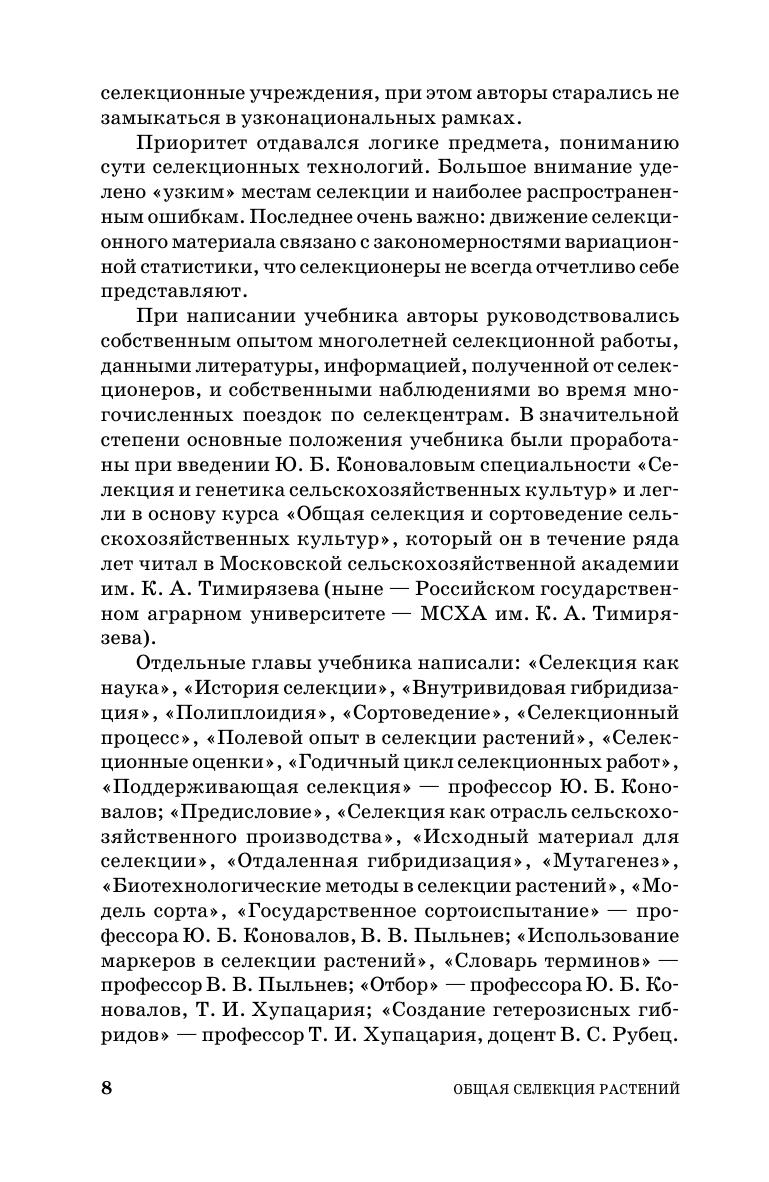 селекционные учреждения, при этом авторы старались не замыкаться в узконациональных рамках.

Приоритет отдавался логике предмета, пониманию сути селекционных технологий. Большое внимание уделено «узким» местам селекции и наиболее распространенным ошибкам. Последнее очень важно: движение селекционного материала связано с закономерностями вариационной статистики, что селекционеры не всегда отчетливо себе представляют.

При написании учебника авторы руководствовались собственным опытом многолетней селекционной работы, данными литературы, информацией, полученной от селекционеров, и собственными наблюдениями во время многочисленных поездок по селекцентрам. В значительной степени основные положения учебника были проработаны при введении Ю. Б. Коноваловым специальности «Селекция и генетика сельскохозяйственных культур» и легли в основу курса «Общая селекция и сортоведение сельскохозяйственных культур», который он в течение ряда лет читал в Московской сельскохозяйственной академии им. К. А. Тимирязева (ныне — Российском государственном аграрном университете — МСХА им. К. А. Тимирязева).

Отдельные главы учебника написали: «Селекция как наука», «История селекции», «Внутривидовая гибридизация», «Полиплоидия», «Сортоведение», «Селекционный процесс», «Полевой опыт в селекции растений», «Селекционные оценки», «Годичный цикл селекционных работ», «Поддерживающая селекция» — профессор Ю. Б. Коновалов; «Предисловие», «Селекция как отрасль сельскохозяйственного производства», «Исходный материал для селекции», «Отдаленная гибридизация», «Мутагенез», «Биотехнологические методы в селекции растений», «Модель сорта», «Государственное сортоиспытание» — профессора Ю. Б. Коновалов, В. В. Пыльнев; «Использование маркеров в селекции растений», «Словарь терминов» — профессор В. В. Пыльнев; «Отбор» — профессора Ю. Б. Коновалов, Т. И. Хупацария; «Создание гетерозисных гибридов» — профессор Т. И. Хупацария, доцент В. С. Рубец.

8 ОБЩАЯ СЕЛЕКЦИЯ РАСТЕНИЙ